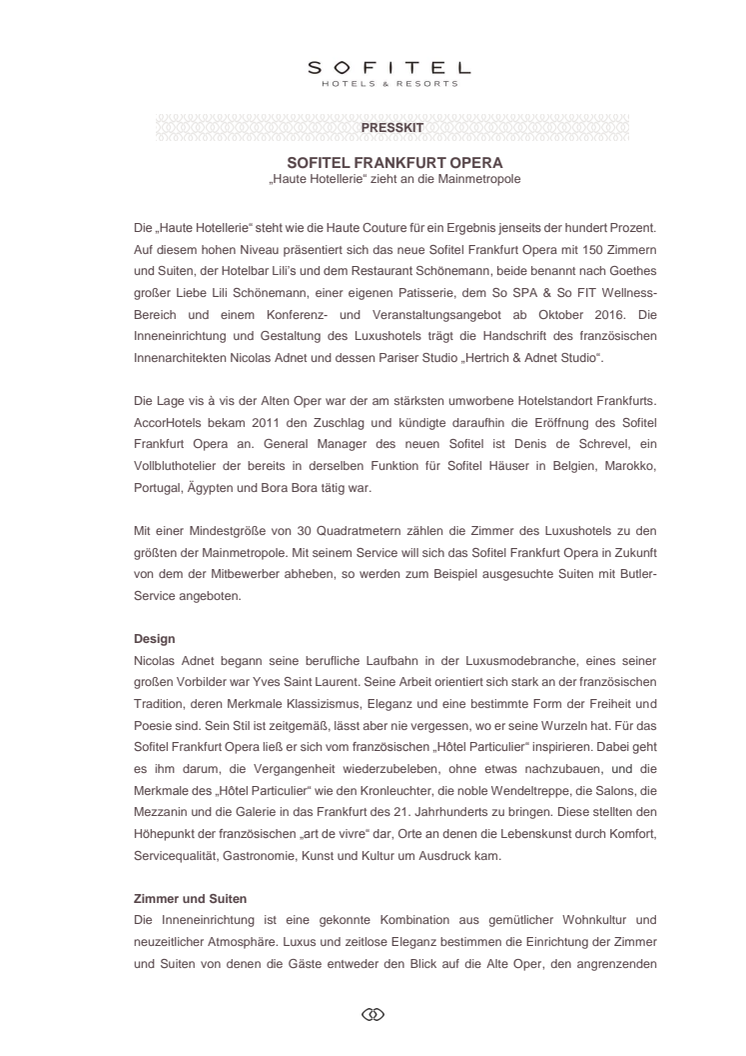 SOFITEL
HOTELS & RESORTS

PRESSKIT

SOFITEL FRANKFURT OPERA
„Haute Hotellerie“ zieht an die Mainmetropole

Die „Haute Hotellerie“ steht wie die Haute Couture für ein Ergebnis jenseits der hundert Prozent. Auf diesem hohen Niveau präsentiert sich das neue Sofitel Frankfurt Opera mit 150 Zimmern und Suiten, der Hotelbar Lili's und dem Restaurant Schönemann, beide benannt nach Goethes großer Liebe Lili Schönemann, einer eigenen Patisserie, dem So SPA & So FIT Wellness-Bereich und einem Konferenz- und Veranstaltungsangebot ab Oktober 2016. Die Inneneinrichtung und Gestaltung des Luxushotels trägt die Handschrift des französischen Innenarchitekten Nicolas Adnet und dessen Pariser Studio „Hertrich & Adnet Studio“.

Die Lage vis à vis der Alten Oper war der am stärksten umworbene Hotelstandort Frankfurts. AccorHotels bekam 2011 den Zuschlag und kündigte daraufhin die Eröffnung des Sofitel Frankfurt Opera an. General Manager des neuen Sofitel ist Denis de Schrevel, ein Vollbluthotelier der bereits in derselben Funktion für Sofitel Häuser in Belgien, Marokko, Portugal, Ägypten und Bora Bora tätig war.

Mit einer Mindestgröße von 30 Quadratmetern zählen die Zimmer des Luxushotels zu den größten der Mainmetropole. Mit seinem Service will sich das Sofitel Frankfurt Opera in Zukunft von dem der Mitbewerber abheben, so werden zum Beispiel ausgesuchte Suiten mit Butler-Service angeboten.

Design
Nicolas Adnet begann seine berufliche Laufbahn in der Luxusmodebranche, eines seiner großen Vorbilder war Yves Saint Laurent. Seine Arbeit orientiert sich stark an der französischen Tradition, deren Merkmale Klassizismus, Eleganz und eine bestimmte Form der Freiheit und Poesie sind. Sein Stil ist zeitgemäß, lässt aber nie vergessen, wo er seine Wurzeln hat. Für das Sofitel Frankfurt Opera ließ er sich vom französischen „Hôtel Particulier“ inspirieren. Dabei geht es ihm darum, die Vergangenheit wiederzubeleben, ohne etwas nachzubauen, und die Merkmale des „Hôtel Particulier“ wie den Kronleuchter, die noble Wendeltreppe, die Salons, die Mezzanin und die Galerie in das Frankfurt des 21. Jahrhunderts zu bringen. Diese stellten den Höhepunkt der französischen „art de vivre“ dar, Orte an denen die Lebenskunst durch Komfort, Servicequalität, Gastronomie, Kunst und Kultur um Ausdruck kam.

Zimmer und Suiten
Die Inneneinrichtung ist eine gekonnte Kombination aus gemütlicher Wohnkultur und neuzeitlicher Atmosphäre. Luxus und zeitlose Eleganz bestimmen die Einrichtung der Zimmer und Suiten von denen die Gäste entweder den Blick auf die Alte Oper, den angrenzenden